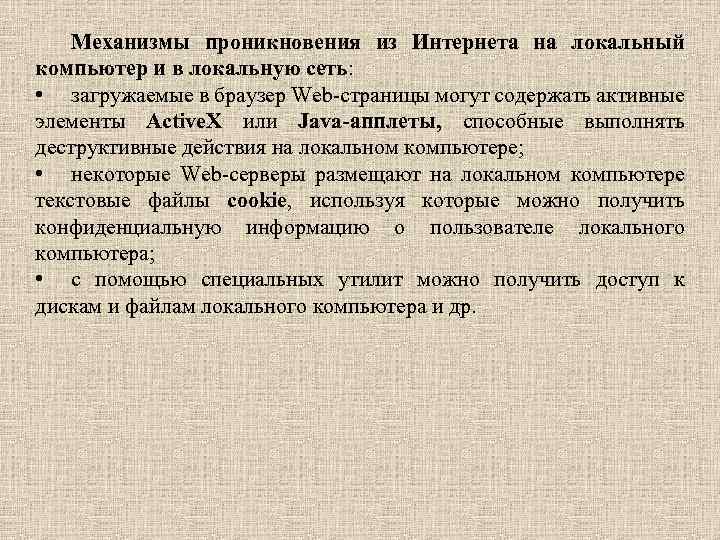 Механизмы проникновения из Интернета на локальный компьютер и в локальную сеть:

• загружаемые в браузер Web-страницы могут содержать активные элементы ActiveX или Java-апплеты, способные выполнять деструктивные действия на локальном компьютере;

• некоторые Web-серверы размещают на локальном компьютере текстовые файлы cookie, используя которые можно получить конфиденциальную информацию о пользователе локального компьютера;

• с помощью специальных утилит можно получить доступ к дискам и файлам локального компьютера и др.